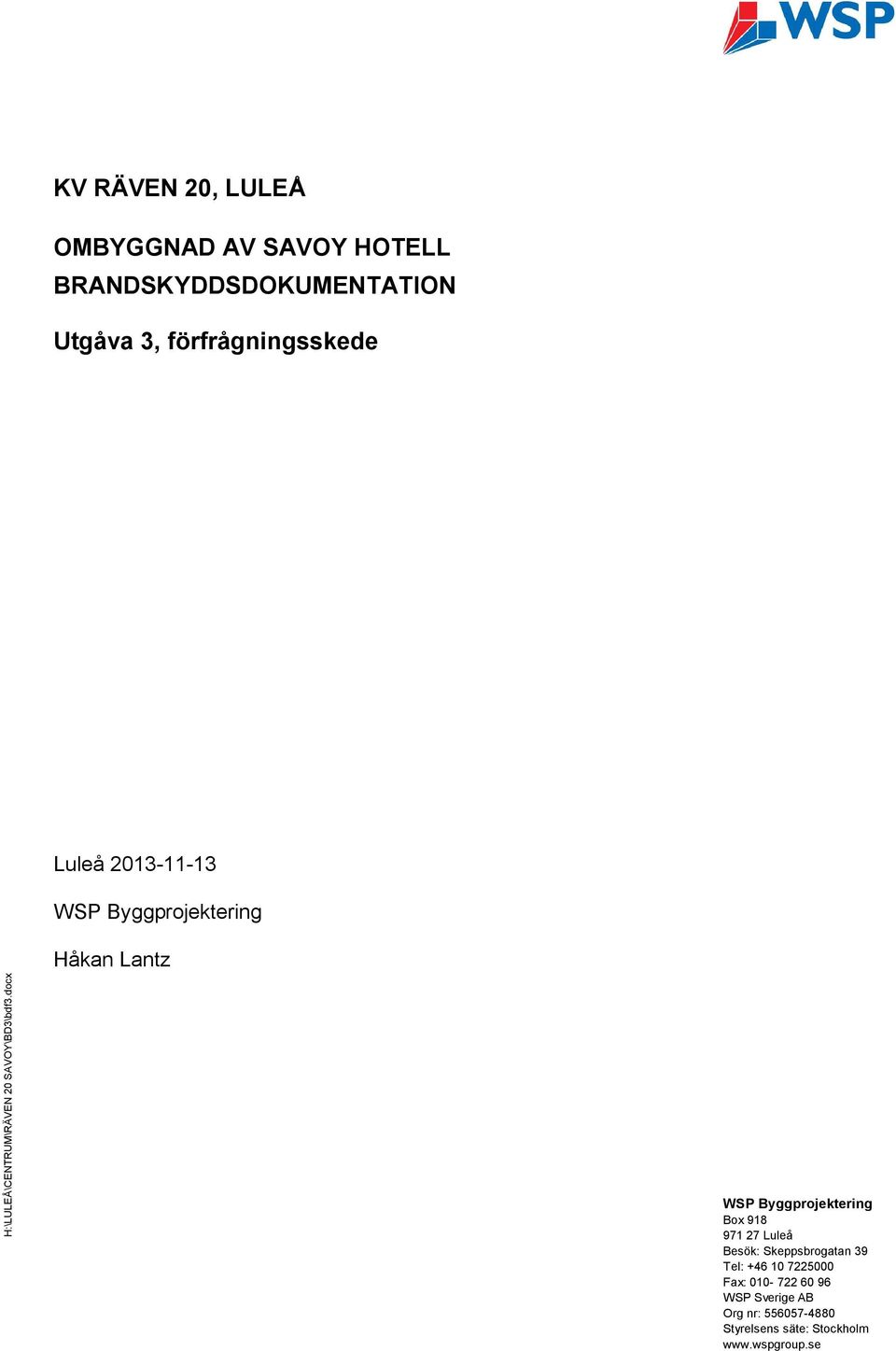 WSP

KV RÄVEN 20, LULEÅ

OMBYGGNAD AV SAVOY HOTELL
BRANDSKYDDSDOKUMENTATION

Utgåva 3, förfrågningsskede

Luleå 2013-11-13

WSP Byggprojektering

Håkan Lantz

H:\LULEÅ\CENTRUM\RÄVEN 20 SAVOY\BD3\bdf3.docx

WSP Byggprojektering
Box 918
971 27 Luleå
Besök: Skeppsbrogatan 39
Tel: +46 10 7225000
Fax: 010- 722 60 96
WSP Sverige AB
Org nr: 556057-4880
Styrelsens säte: Stockholm
www.wspgroup.se